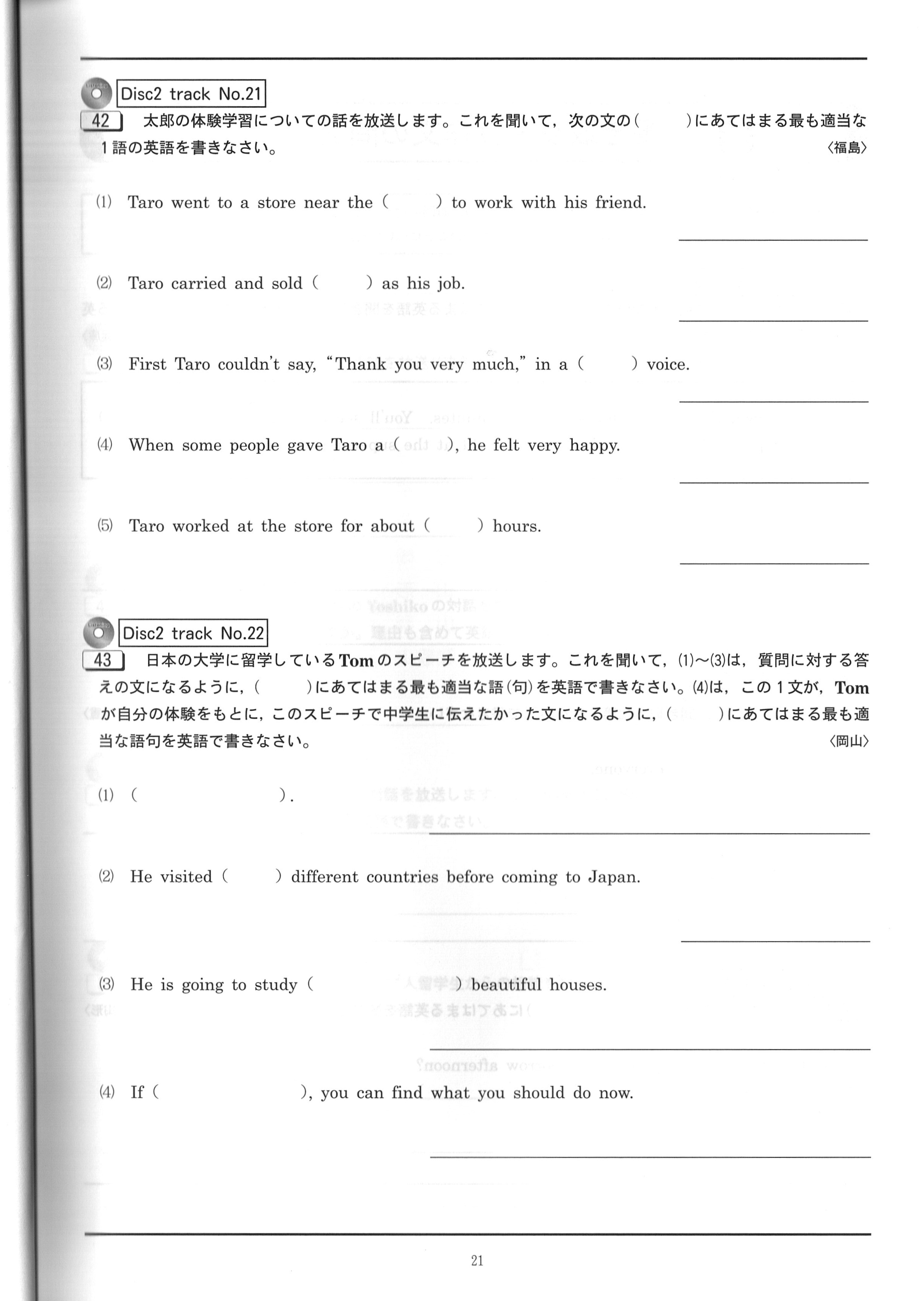 Disc2 track No.21

42　太郎の体験学習についての話を放送します。これを聞いて，次の文の（　　）にあてはまる最も適当な１語の英語を書きなさい。〈福島〉

(1) Taro went to a store near the (　　) to work with his friend.

(2) Taro carried and sold (　　) as his job.

(3) First Taro couldn't say, "Thank you very much," in a (　　) voice.

(4) When some people gave Taro a (　　), he felt very happy.

(5) Taro worked at the store for about (　　) hours.

Disc2 track No.22

43　日本の大学に留学しているTomのスピーチを放送します。これを聞いて，(1)～(3)は，質問に対する答えの文になるように，（　　）にあてはまる最も適当な語(句)を英語で書きなさい。(4)は，この１文が，Tomが自分の体験をもとに，このスピーチで中学生に伝えたかった文になるように，（　　）にあてはまる最も適当な語句を英語で書きなさい。〈岡山〉

(1) (　　).

(2) He visited (　　) different countries before coming to Japan.

(3) He is going to study (　　) beautiful houses.

(4) If (　　), you can find what you should do now.

21